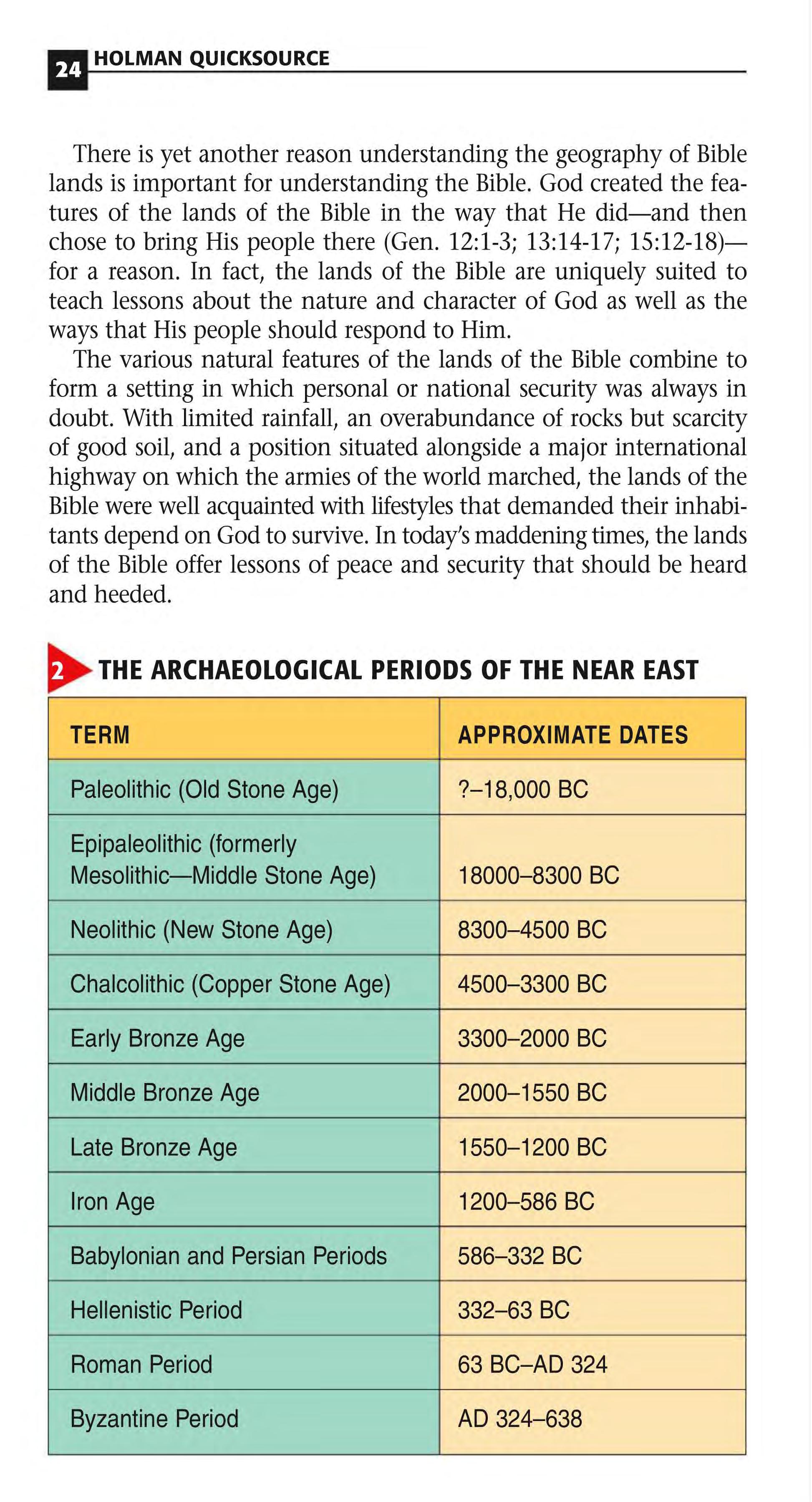 24 HOLMAN QUICKSOURCE

There is yet another reason understanding the geography of Bible lands is important for understanding the Bible. God created the features of the lands of the Bible in the way that He did—and then chose to bring His people there (Gen. 12:1-3; 13:14-17; 15:12-18)—for a reason. In fact, the lands of the Bible are uniquely suited to teach lessons about the nature and character of God as well as the ways that His people should respond to Him.

The various natural features of the lands of the Bible combine to form a setting in which personal or national security was always in doubt. With limited rainfall, an overabundance of rocks but scarcity of good soil, and a position situated alongside a major international highway on which the armies of the world marched, the lands of the Bible were well acquainted with lifestyles that demanded their inhabitants depend on God to survive. In today's maddening times, the lands of the Bible offer lessons of peace and security that should be heard and heeded.

2 THE ARCHAEOLOGICAL PERIODS OF THE NEAR EAST

| TERM | APPROXIMATE DATES |
|---|---|
| Paleolithic (Old Stone Age) | ?–18,000 BC |
| Epipaleolithic (formerly Mesolithic—Middle Stone Age) | 18000–8300 BC |
| Neolithic (New Stone Age) | 8300–4500 BC |
| Chalcolithic (Copper Stone Age) | 4500–3300 BC |
| Early Bronze Age | 3300–2000 BC |
| Middle Bronze Age | 2000–1550 BC |
| Late Bronze Age | 1550–1200 BC |
| Iron Age | 1200–586 BC |
| Babylonian and Persian Periods | 586–332 BC |
| Hellenistic Period | 332–63 BC |
| Roman Period | 63 BC–AD 324 |
| Byzantine Period | AD 324–638 |